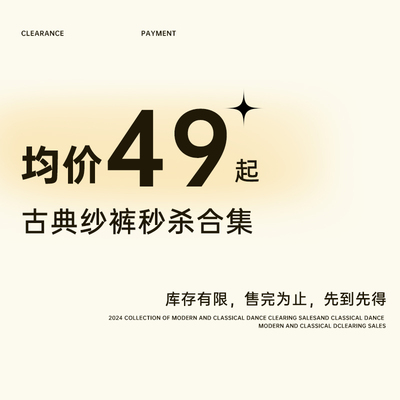 CLEARANCE

PAYMENT

均价49起

古典纱裤秒杀合集

库存有限，售完为止，先到先得

2024 COLLECTION OF MODERN AND CLASSICAL DANCE CLEARING SALESAND CLASSICAL DANCE MODERN AND CLASSICAL DCLEARING SALES